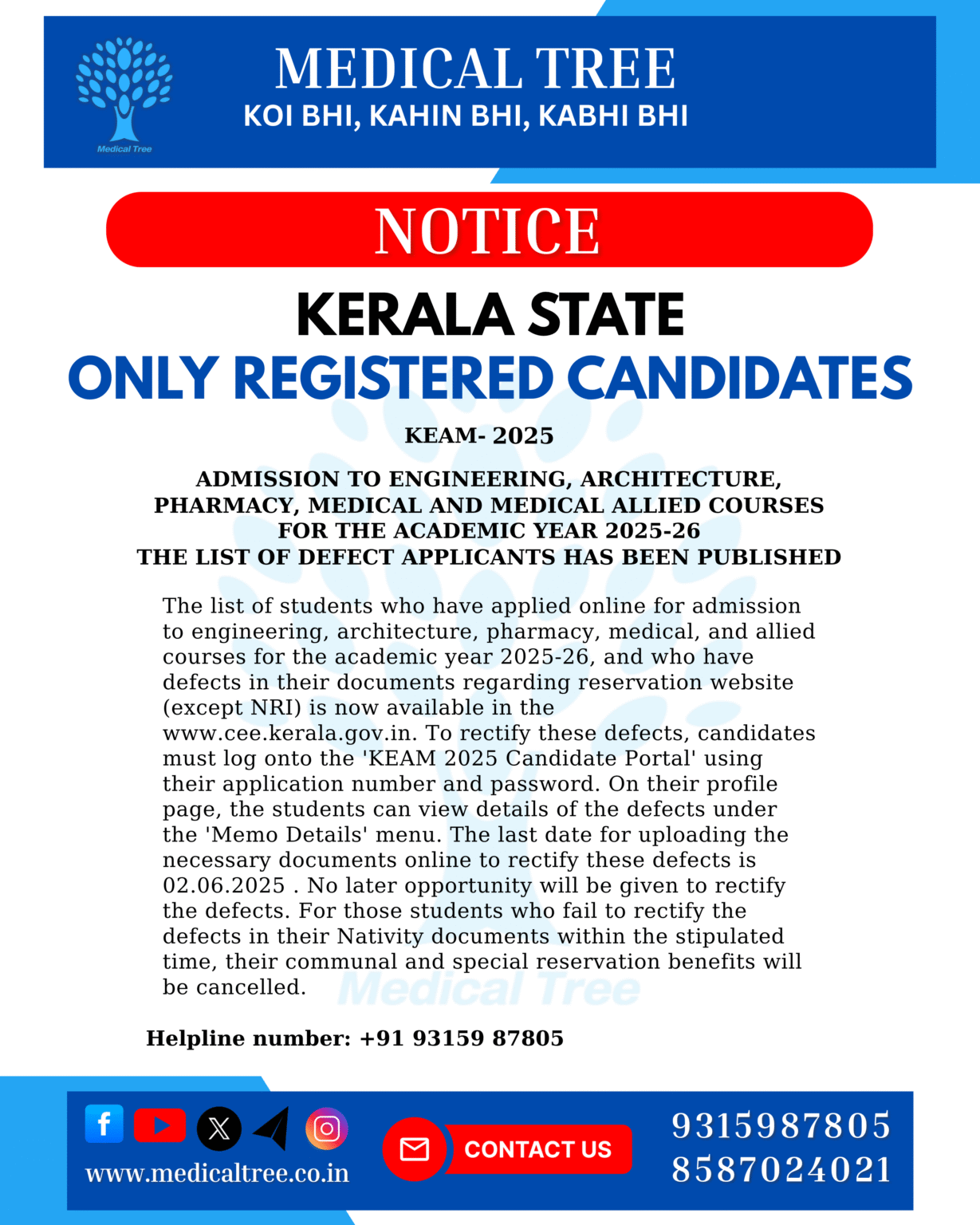 Medical Tree

MEDICAL TREE
KOI BHI, KAHIN BHI, KABHI BHI

NOTICE

KERALA STATE
ONLY REGISTERED CANDIDATES

KEAM- 2025

ADMISSION TO ENGINEERING, ARCHITECTURE, PHARMACY, MEDICAL AND MEDICAL ALLIED COURSES FOR THE ACADEMIC YEAR 2025-26
THE LIST OF DEFECT APPLICANTS HAS BEEN PUBLISHED

The list of students who have applied online for admission to engineering, architecture, pharmacy, medical, and allied courses for the academic year 2025-26, and who have defects in their documents regarding reservation website (except NRI) is now available in the www.cee.kerala.gov.in. To rectify these defects, candidates must log onto the 'KEAM 2025 Candidate Portal' using their application number and password. On their profile page, the students can view details of the defects under the 'Memo Details' menu. The last date for uploading the necessary documents online to rectify these defects is 02.06.2025 . No later opportunity will be given to rectify the defects. For those students who fail to rectify the defects in their Nativity documents within the stipulated time, their communal and special reservation benefits will be cancelled.

Medical Tree

Helpline number: +91 93159 87805

www.medicaltree.co.in

CONTACT US

9315987805
8587024021